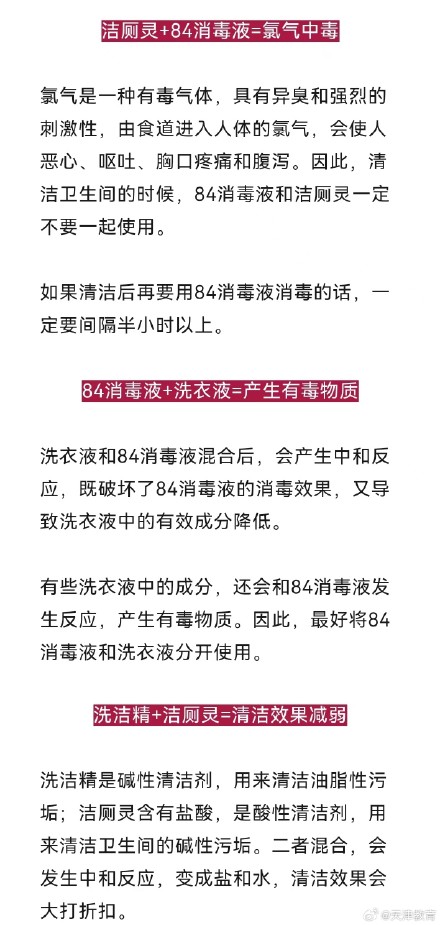 洁厕灵+84消毒液=氯气中毒

氯气是一种有毒气体，具有异臭和强烈的刺激性，由食道进入人体的氯气，会使人恶心、呕吐、胸口疼痛和腹泻。因此，清洁卫生间的时候，84消毒液和洁厕灵一定不要一起使用。

如果清洁后再要用84消毒液消毒的话，一定要间隔半小时以上。

84消毒液+洗衣液=产生有毒物质

洗衣液和84消毒液混合后，会产生中和反应，既破坏了84消毒液的消毒效果，又导致洗衣液中的有效成分降低。

有些洗衣液中的成分，还会和84消毒液发生反应，产生有毒物质。因此，最好将84消毒液和洗衣液分开使用。

洗洁精+洁厕灵=清洁效果减弱

洗洁精是碱性清洁剂，用来清洁油脂性污垢；洁厕灵含有盐酸，是酸性清洁剂，用来清洁卫生间的碱性污垢。二者混合，会发生中和反应，变成盐和水，清洁效果会大打折扣。

@天津教育